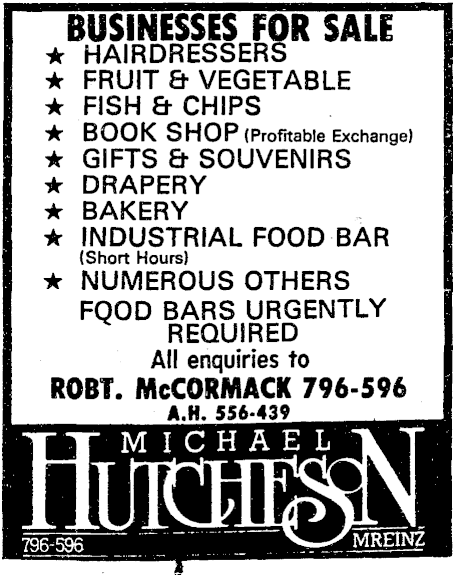 BUSINESSES FOR SALE
★ HAIRDRESSERS
★ FRUIT & VEGETABLE
★ FISH & CHIPS
★ BOOK SHOP (Profitable Exchange)
★ GIFTS & SOUVENIRS
★ DRAPERY
★ BAKERY
★ INDUSTRIAL FOOD BAR (Short Hours)
★ NUMEROUS OTHERS

FOOD BARS URGENTLY REQUIRED

All enquiries to
ROBT. McCORMACK 796-596
A.H. 556-439

MICHAEL
HUTCHESON
796-596
MREINZ